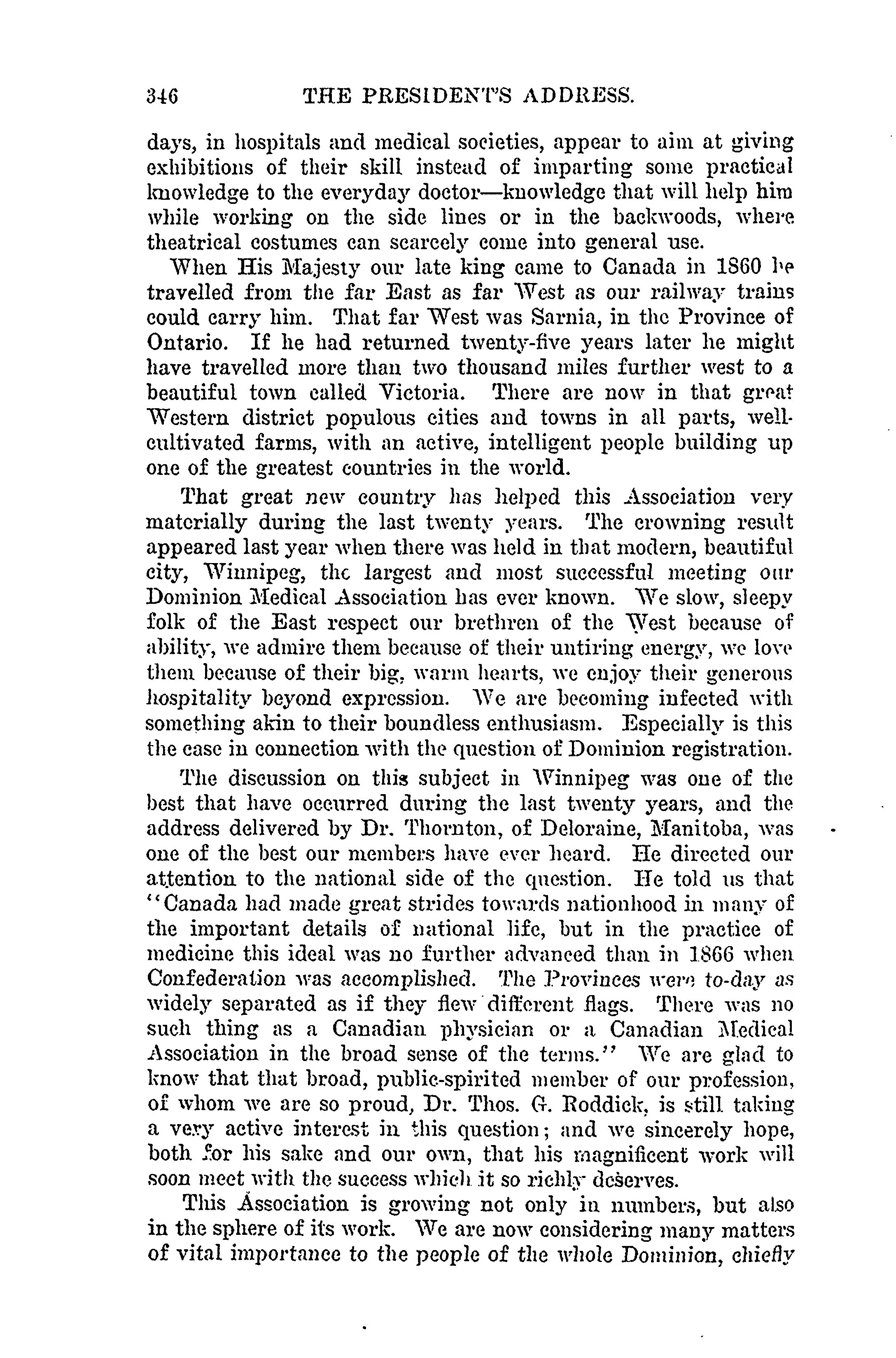 346 THE PRESIDENT'S ADDRESS.

days, in hospitals and medical societies, appear to aim at giving exhibitions of their skill instead of imparting some practical knowledge to the everyday doctor—knowledge that will help him while working on the side lines or in the backwoods, where theatrical costumes can scarcely come into general use.

When His Majesty our late king came to Canada in 1860 he travelled from the far East as far West as our railway trains could carry him. That far West was Sarnia, in the Province of Ontario. If he had returned twenty-five years later he might have travelled more than two thousand miles further west to a beautiful town called Victoria. There are now in that great Western district populous cities and towns in all parts, well-cultivated farms, with an active, intelligent people building up one of the greatest countries in the world.

That great new country has helped this Association very materially during the last twenty years. The crowning result appeared last year when there was held in that modern, beautiful city, Winnipeg, the largest and most successful meeting our Dominion Medical Association has ever known. We slow, sleepy folk of the East respect our brethren of the West because of ability, we admire them because of their untiring energy, we love them because of their big, warm hearts, we enjoy their generous hospitality beyond expression. We are becoming infected with something akin to their boundless enthusiasm. Especially is this the case in connection with the question of Dominion registration.

The discussion on this subject in Winnipeg was one of the best that have occurred during the last twenty years, and the address delivered by Dr. Thornton, of Deloraine, Manitoba, was one of the best our members have ever heard. He directed our attention to the national side of the question. He told us that "Canada had made great strides towards nationhood in many of the important details of national life, but in the practice of medicine this ideal was no further advanced than in 1866 when Confederation was accomplished. The Provinces were to-day as widely separated as if they flew different flags. There was no such thing as a Canadian physician or a Canadian Medical Association in the broad sense of the terms." We are glad to know that that broad, public-spirited member of our profession, of whom we are so proud, Dr. Thos. G. Roddick, is still taking a very active interest in this question; and we sincerely hope, both for his sake and our own, that his magnificent work will soon meet with the success which it so richly deserves.

This Association is growing not only in numbers, but also in the sphere of its work. We are now considering many matters of vital importance to the people of the whole Dominion, chiefly